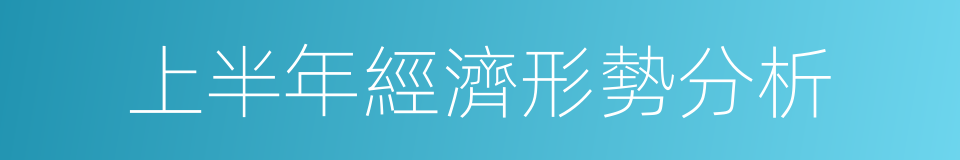 上半年經濟形勢分析